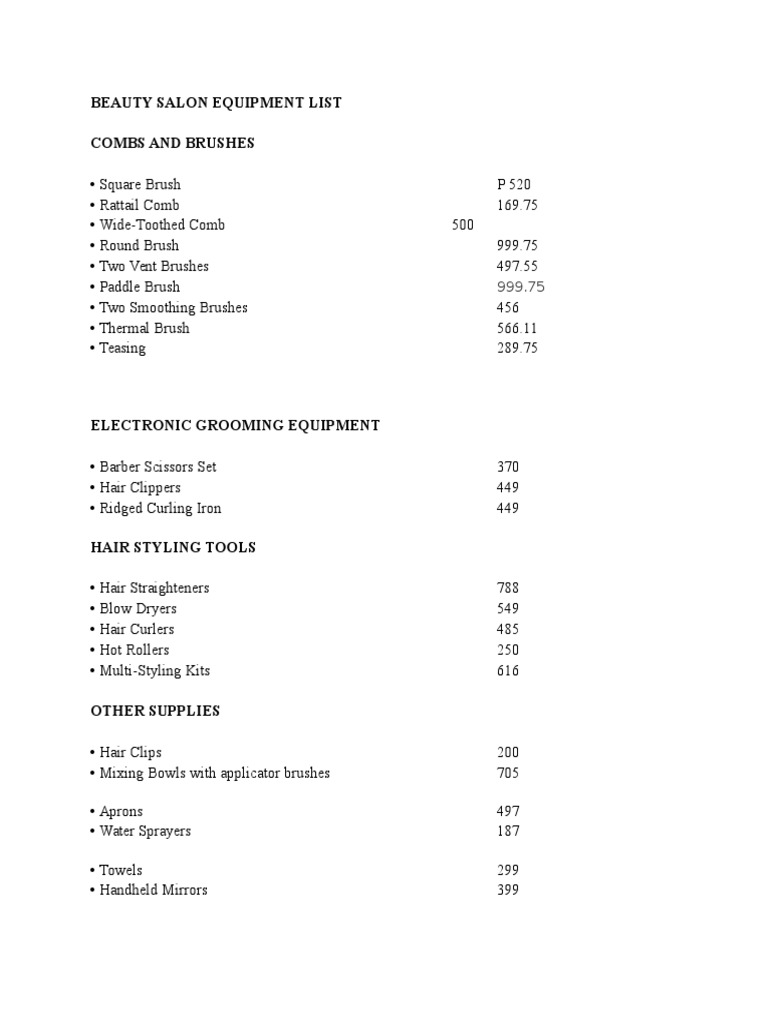 BEAUTY SALON EQUIPMENT LIST

COMBS AND BRUSHES

• Square Brush P 520
• Rattail Comb 169.75
• Wide-Toothed Comb 500
• Round Brush 999.75
• Two Vent Brushes 497.55
• Paddle Brush 999.75
• Two Smoothing Brushes 456
• Thermal Brush 566.11
• Teasing 289.75

ELECTRONIC GROOMING EQUIPMENT

• Barber Scissors Set 370
• Hair Clippers 449
• Ridged Curling Iron 449

HAIR STYLING TOOLS

• Hair Straighteners 788
• Blow Dryers 549
• Hair Curlers 485
• Hot Rollers 250
• Multi-Styling Kits 616

OTHER SUPPLIES

• Hair Clips 200
• Mixing Bowls with applicator brushes 705

• Aprons 497
• Water Sprayers 187

• Towels 299
• Handheld Mirrors 399